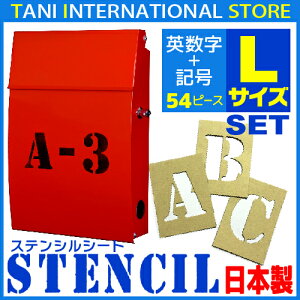 TANI INTERNATIONAL STORE

英数字
+
記号
54ピース

L
サイズ
SET

A-3

B
A
C

ステンシルシート
STENCIL
日本製